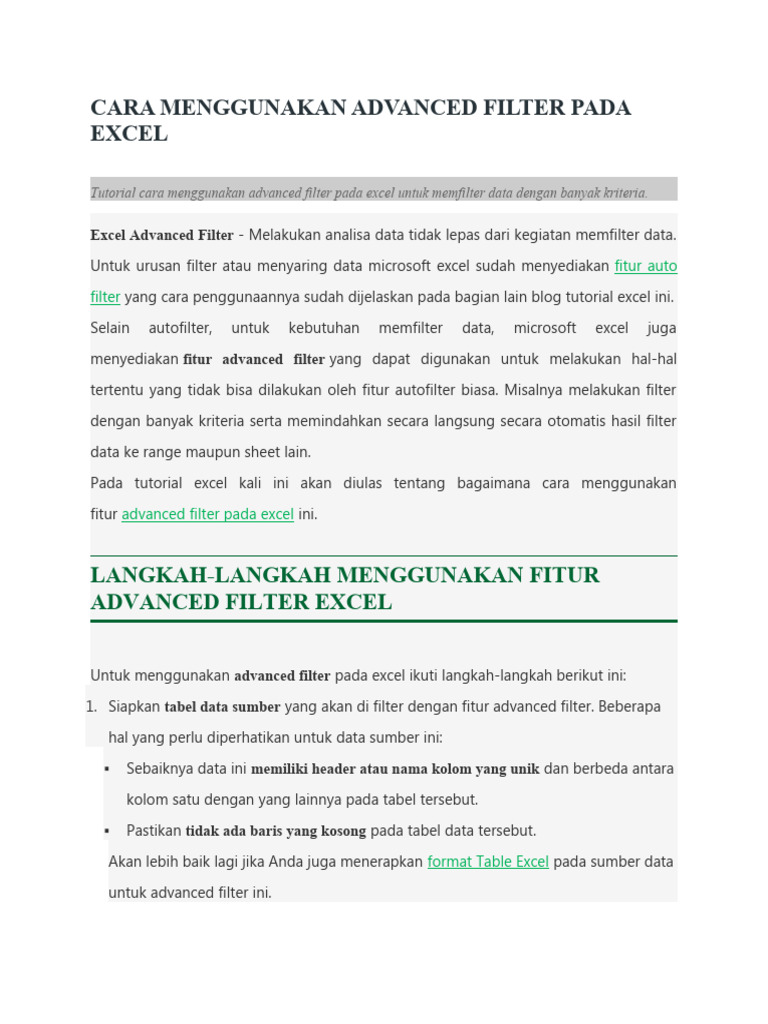 CARA MENGGUNAKAN ADVANCED FILTER PADA EXCEL

Tutorial cara menggunakan advanced filter pada excel untuk memfilter data dengan banyak kriteria.

Excel Advanced Filter - Melakukan analisa data tidak lepas dari kegiatan memfilter data. Untuk urusan filter atau menyaring data microsoft excel sudah menyediakan fitur auto filter yang cara penggunaannya sudah dijelaskan pada bagian lain blog tutorial excel ini. Selain autofilter, untuk kebutuhan memfilter data, microsoft excel juga menyediakan fitur advanced filter yang dapat digunakan untuk melakukan hal-hal tertentu yang tidak bisa dilakukan oleh fitur autofilter biasa. Misalnya melakukan filter dengan banyak kriteria serta memindahkan secara langsung secara otomatis hasil filter data ke range maupun sheet lain.

Pada tutorial excel kali ini akan diulas tentang bagaimana cara menggunakan fitur advanced filter pada excel ini.

LANGKAH-LANGKAH MENGGUNAKAN FITUR ADVANCED FILTER EXCEL

Untuk menggunakan advanced filter pada excel ikuti langkah-langkah berikut ini:

1. Siapkan tabel data sumber yang akan di filter dengan fitur advanced filter. Beberapa hal yang perlu diperhatikan untuk data sumber ini:
▪ Sebaiknya data ini memiliki header atau nama kolom yang unik dan berbeda antara kolom satu dengan yang lainnya pada tabel tersebut.
▪ Pastikan tidak ada baris yang kosong pada tabel data tersebut.
Akan lebih baik lagi jika Anda juga menerapkan format Table Excel pada sumber data untuk advanced filter ini.